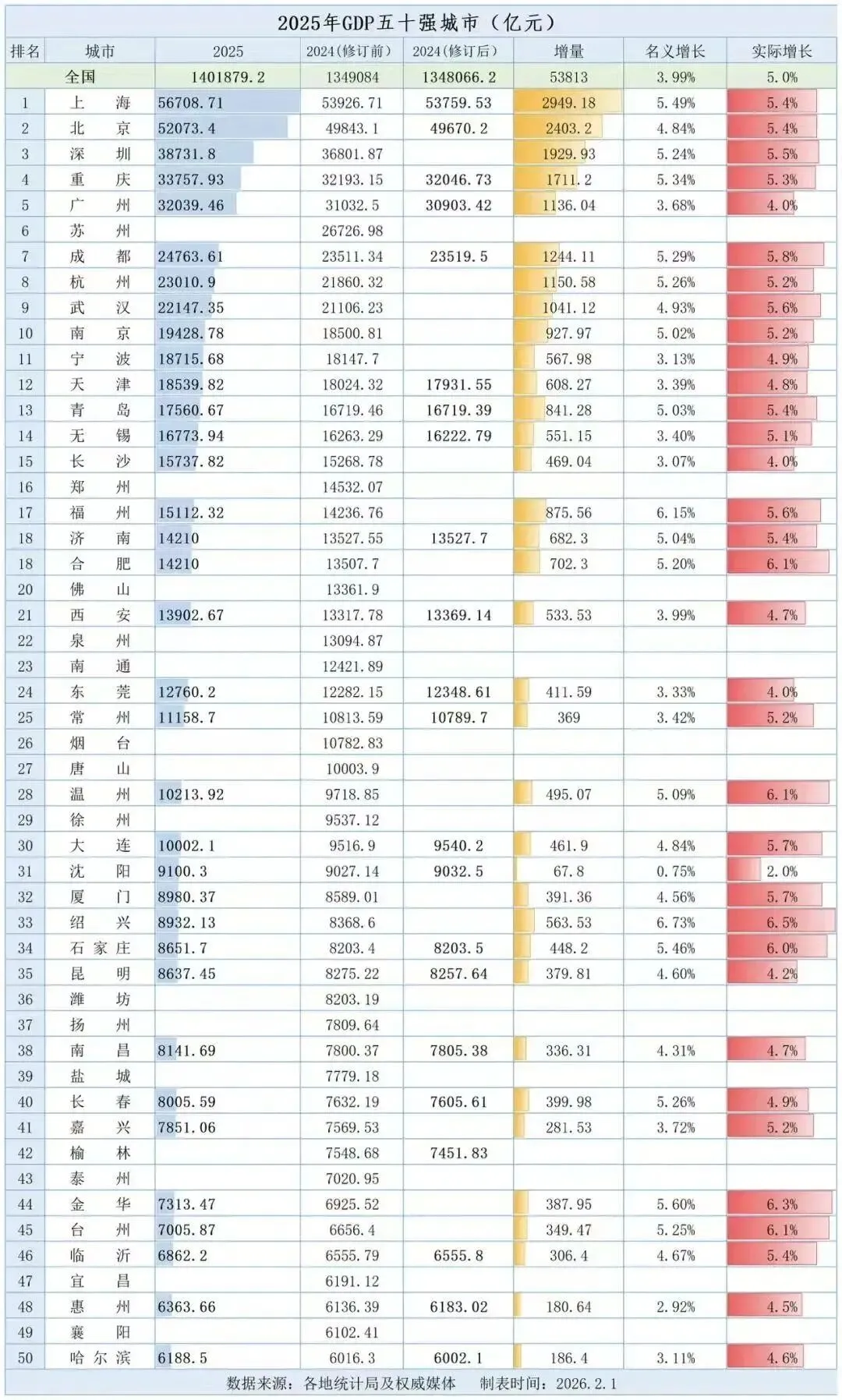 2025年GDP五十强城市（亿元）

| 排名 | 城市 | 2025 | 2024(修订前) | 2024(修订后) | 增量 | 名义增长 | 实际增长 |
|---|---|---|---|---|---|---|---|
| 全国 | | 1401879.2 | 1349084 | 1348066.2 | 53813 | 3.99% | 5.0% |
| 1 | 上海 | 56708.71 | 53926.71 | 53759.53 | 2949.18 | 5.49% | 5.4% |
| 2 | 北京 | 52073.4 | 49843.1 | 49670.2 | 2403.2 | 4.84% | 5.4% |
| 3 | 深圳 | 38731.8 | 36801.87 | | 1929.93 | 5.24% | 5.5% |
| 4 | 重庆 | 33757.93 | 32193.15 | 32046.73 | 1711.2 | 5.34% | 5.3% |
| 5 | 广州 | 32039.46 | 31032.5 | 30903.42 | 1136.04 | 3.68% | 4.0% |
| 6 | 苏州 | | 26726.98 | | | | |
| 7 | 成都 | 24763.61 | 23511.34 | 23519.5 | 1244.11 | 5.29% | 5.8% |
| 8 | 杭州 | 23010.9 | 21860.32 | | 1150.58 | 5.26% | 5.2% |
| 9 | 武汉 | 22147.35 | 21106.23 | | 1041.12 | 4.93% | 5.6% |
| 10 | 南京 | 19428.78 | 18500.81 | | 927.97 | 5.02% | 5.2% |
| 11 | 宁波 | 18715.68 | 18147.7 | | 567.98 | 3.13% | 4.9% |
| 12 | 天津 | 18539.82 | 18024.32 | 17931.55 | 608.27 | 3.39% | 4.8% |
| 13 | 青岛 | 17560.67 | 16719.46 | 16719.39 | 841.28 | 5.03% | 5.4% |
| 14 | 无锡 | 16773.94 | 16263.29 | 16222.79 | 551.15 | 3.40% | 5.1% |
| 15 | 长沙 | 15737.82 | 15268.78 | | 469.04 | 3.07% | 4.0% |
| 16 | 郑州 | | 14532.07 | | | | |
| 17 | 福州 | 15112.32 | 14236.76 | | 875.56 | 6.15% | 5.6% |
| 18 | 济南 | 14210 | 13527.55 | 13527.7 | 682.3 | 5.04% | 5.4% |
| 18 | 合肥 | 14210 | 13507.7 | | 702.3 | 5.20% | 6.1% |
| 20 | 佛山 | | 13361.9 | | | | |
| 21 | 西安 | 13902.67 | 13317.78 | 13369.14 | 533.53 | 3.99% | 4.7% |
| 22 | 泉州 | | 13094.87 | | | | |
| 23 | 南通 | | 12421.89 | | | | |
| 24 | 东莞 | 12760.2 | 12282.15 | 12348.61 | 411.59 | 3.33% | 4.0% |
| 25 | 常州 | 11158.7 | 10813.59 | 10789.7 | 369 | 3.42% | 5.2% |
| 26 | 烟台 | | 10782.83 | | | | |
| 27 | 唐山 | | 10003.9 | | | | |
| 28 | 温州 | 10213.92 | 9718.85 | | 495.07 | 5.09% | 6.1% |
| 29 | 徐州 | | 9537.12 | | | | |
| 30 | 大连 | 10002.1 | 9516.9 | 9540.2 | 461.9 | 4.84% | 5.7% |
| 31 | 沈阳 | 9100.3 | 9027.14 | 9032.5 | 67.8 | 0.75% | 2.0% |
| 32 | 厦门 | 8980.37 | 8589.01 | | 391.36 | 4.56% | 5.7% |
| 33 | 绍兴 | 8932.13 | 8368.6 | | 563.53 | 6.73% | 6.5% |
| 34 | 石家庄 | 8651.7 | 8203.4 | 8203.5 | 448.2 | 5.46% | 6.0% |
| 35 | 昆明 | 8637.45 | 8275.22 | 8257.64 | 379.81 | 4.60% | 4.2% |
| 36 | 潍坊 | | 8203.19 | | | | |
| 37 | 扬州 | | 7809.64 | | | | |
| 38 | 南昌 | 8141.69 | 7800.37 | 7805.38 | 336.31 | 4.31% | 4.7% |
| 39 | 盐城 | | 7779.18 | | | | |
| 40 | 长春 | 8005.59 | 7632.19 | 7605.61 | 399.98 | 5.26% | 4.9% |
| 41 | 嘉兴 | 7851.06 | 7569.53 | | 281.53 | 3.72% | 5.2% |
| 42 | 榆林 | | 7548.68 | 7451.83 | | | |
| 43 | 泰州 | | 7020.95 | | | | |
| 44 | 金华 | 7313.47 | 6925.52 | | 387.95 | 5.60% | 6.3% |
| 45 | 台州 | 7005.87 | 6656.4 | | 349.47 | 5.25% | 6.1% |
| 46 | 临沂 | 6862.2 | 6555.79 | 6555.8 | 306.4 | 4.67% | 5.4% |
| 47 | 宜昌 | | 6191.12 | | | | |
| 48 | 惠州 | 6363.66 | 6136.39 | 6183.02 | 180.64 | 2.92% | 4.5% |
| 49 | 襄阳 | | 6102.41 | | | | |
| 50 | 哈尔滨 | 6188.5 | 6016.3 | 6002.1 | 186.4 | 3.11% | 4.6% |

数据来源：各地统计局及权威媒体　制表时间：2026.2.1